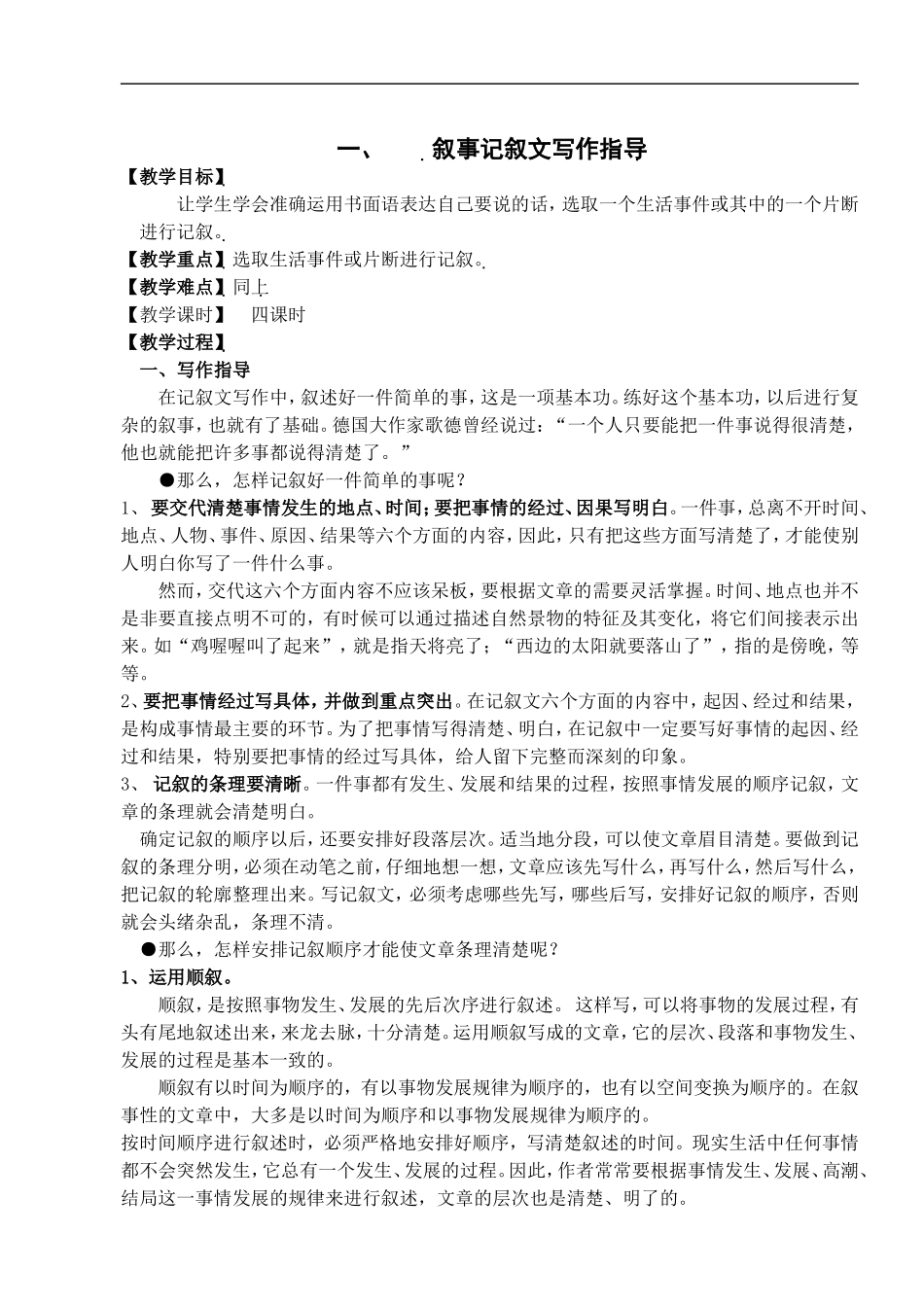 一、 叙事记叙文写作指导

【教学目标】

让学生学会准确运用书面语表达自己要说的话，选取一个生活事件或其中的一个片断进行记叙。

【教学重点】选取生活事件或片断进行记叙。

【教学难点】同上

【教学课时】 四课时

【教学过程】

一、写作指导

在记叙文写作中，叙述好一件简单的事，这是一项基本功。练好这个基本功，以后进行复杂的叙事，也就有了基础。德国大作家歌德曾经说过：“一个人只要能把一件事说得很清楚，他也就能把许多事都说得清楚了。”

●那么，怎样记叙好一件简单的事呢？

1、 要交代清楚事情发生的地点、时间；要把事情的经过、因果写明白。一件事，总离不开时间、地点、人物、事件、原因、结果等六个方面的内容，因此，只有把这些方面写清楚了，才能使别人明白你写了一件什么事。

然而，交代这六个方面内容不应该呆板，要根据文章的需要灵活掌握。时间、地点也并不是非要直接点明不可的，有时候可以通过描述自然景物的特征及其变化，将它们间接表示出来。如“鸡喔喔叫了起来”，就是指天将亮了；“西边的太阳就要落山了”，指的是傍晚，等等。

2、要把事情经过写具体，并做到重点突出。在记叙文六个方面的内容中，起因、经过和结果，是构成事情最主要的环节。为了把事情写得清楚、明白，在记叙中一定要写好事情的起因、经过和结果，特别要把事情的经过写具体，给人留下完整而深刻的印象。

3、 记叙的条理要清晰。一件事都有发生、发展和结果的过程，按照事情发展的顺序记叙，文章的条理就会清楚明白。

确定记叙的顺序以后，还要安排好段落层次。适当地分段，可以使文章眉目清楚。要做到记叙的条理分明，必须在动笔之前，仔细地想一想，文章应该先写什么，再写什么，然后写什么，把记叙的轮廓整理出来。写记叙文，必须考虑哪些先写，哪些后写，安排好记叙的顺序，否则就会头绪杂乱，条理不清。

●那么，怎样安排记叙顺序才能使文章条理清楚呢？

1、运用顺叙。

顺叙，是按照事物发生、发展的先后次序进行叙述。 这样写，可以将事物的发展过程，有头有尾地叙述出来，来龙去脉，十分清楚。运用顺叙写成的文章，它的层次、段落和事物发生、发展的过程是基本一致的。

顺叙有以时间为顺序的，有以事物发展规律为顺序的，也有以空间变换为顺序的。在叙事性的文章中，大多是以时间为顺序和以事物发展规律为顺序的。

按时间顺序进行叙述时，必须严格地安排好顺序，写清楚叙述的时间。现实生活中任何事情都不会突然发生，它总有一个发生、发展的过程。因此，作者常常要根据事情发生、发展、高潮、结局这一事情发展的规律来进行叙述，文章的层次也是清楚、明了的。